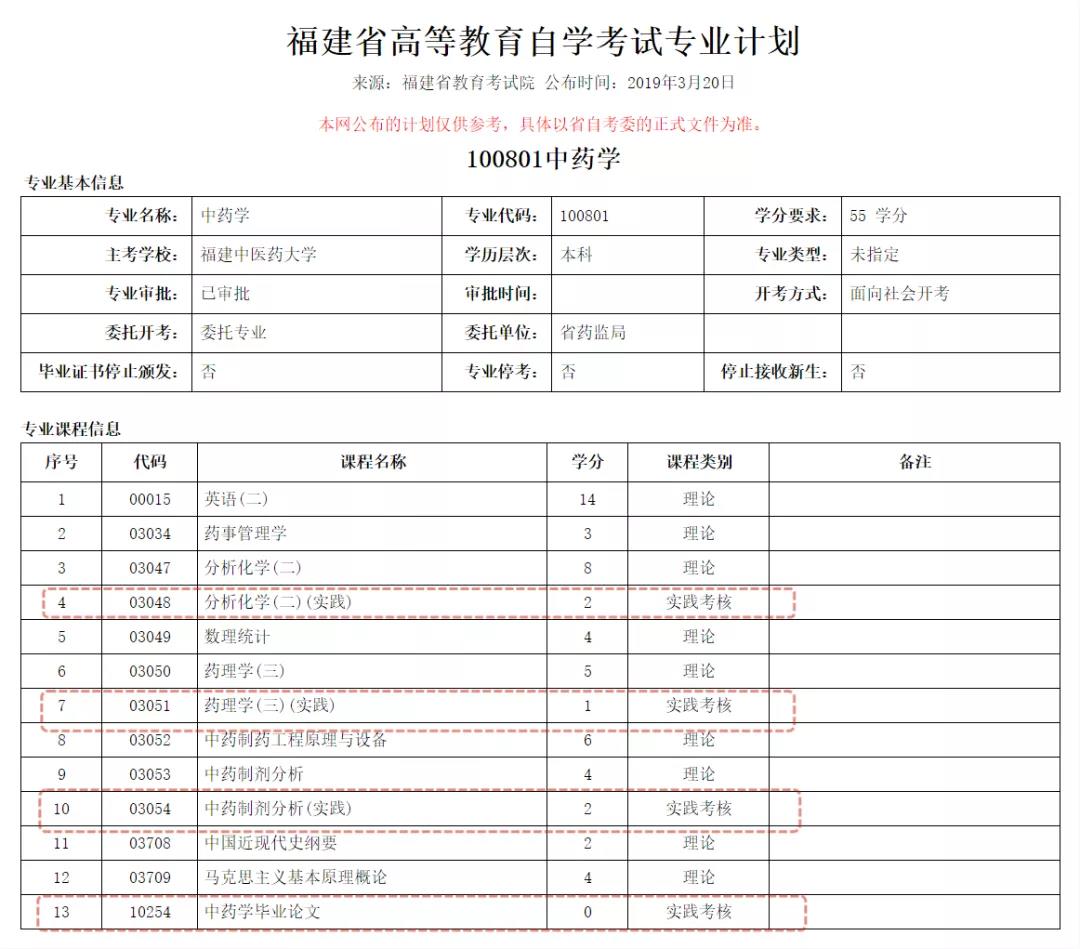 福建省高等教育自学考试专业计划

来源：福建省教育考试院 公布时间：2019年3月20日

本网公布的计划仅供参考，具体以省自考委的正式文件为准。

100801中药学

专业基本信息

| 专业名称： | 中药学 | 专业代码： | 100801 | 学分要求： | 55 学分 |
|---|---|---|---|---|---|
| 主考学校： | 福建中医药大学 | 学历层次： | 本科 | 专业类型： | 未指定 |
| 专业审批： | 已审批 | 审批时间： | | 开考方式： | 面向社会开考 |
| 委托开考： | 委托专业 | 委托单位： | 省药监局 | | |
| 毕业证书停止颁发： | 否 | 专业停考： | 否 | 停止接收新生： | 否 |

专业课程信息

| 序号 | 代码 | 课程名称 | 学分 | 课程类别 | 备注 |
|---|---|---|---|---|---|
| 1 | 00015 | 英语(二) | 14 | 理论 | |
| 2 | 03034 | 药事管理学 | 3 | 理论 | |
| 3 | 03047 | 分析化学(二) | 8 | 理论 | |
| 4 | 03048 | 分析化学(二)(实践) | 2 | 实践考核 | |
| 5 | 03049 | 数理统计 | 4 | 理论 | |
| 6 | 03050 | 药理学(三) | 5 | 理论 | |
| 7 | 03051 | 药理学(三)(实践) | 1 | 实践考核 | |
| 8 | 03052 | 中药制药工程原理与设备 | 6 | 理论 | |
| 9 | 03053 | 中药制剂分析 | 4 | 理论 | |
| 10 | 03054 | 中药制剂分析(实践) | 2 | 实践考核 | |
| 11 | 03708 | 中国近现代史纲要 | 2 | 理论 | |
| 12 | 03709 | 马克思主义基本原理概论 | 4 | 理论 | |
| 13 | 10254 | 中药学毕业论文 | 0 | 实践考核 | |